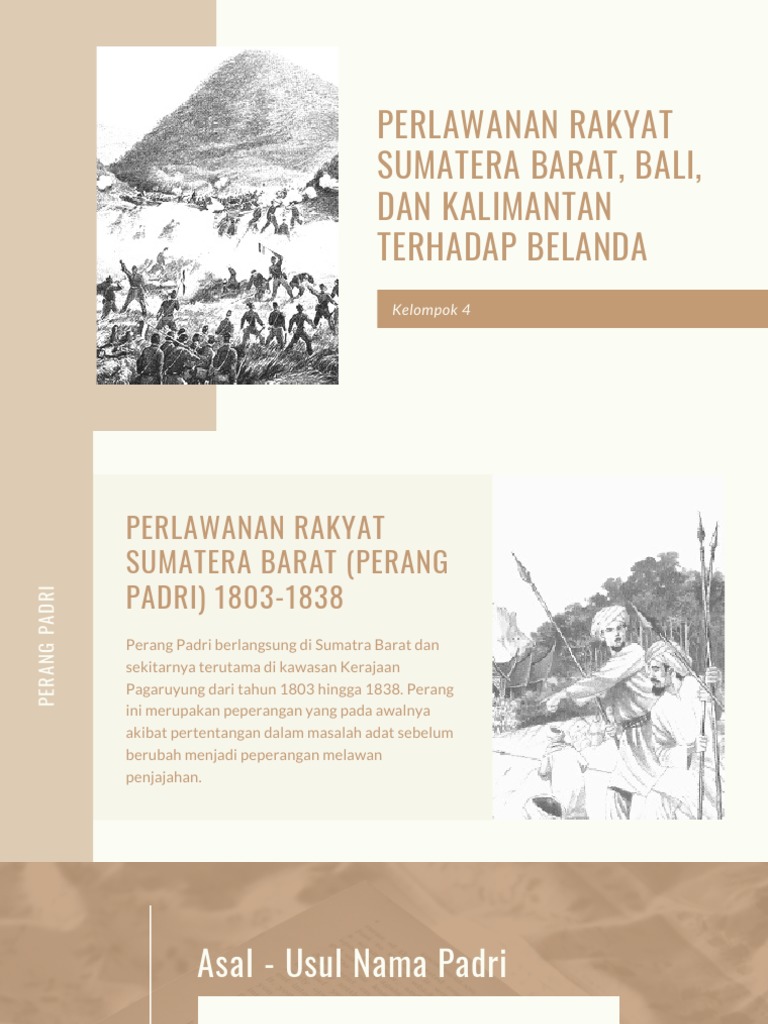 PERLAWANAN RAKYAT SUMATERA BARAT, BALI, DAN KALIMANTAN TERHADAP BELANDA

Kelompok 4

PERANG PADRI

PERLAWANAN RAKYAT SUMATERA BARAT (PERANG PADRI) 1803-1838

Perang Padri berlangsung di Sumatra Barat dan sekitarnya terutama di kawasan Kerajaan Pagaruyung dari tahun 1803 hingga 1838. Perang ini merupakan peperangan yang pada awalnya akibat pertentangan dalam masalah adat sebelum berubah menjadi peperangan melawan penjajahan.

Asal - Usul Nama Padri